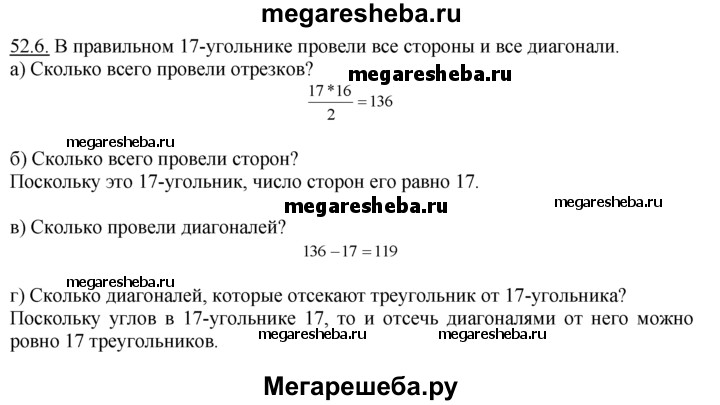 megaresheba.ru

52.6. В правильном 17-угольнике провели все стороны и все диагонали.
а) Сколько всего провели отрезков?

megaresheba.ru

$\frac{17*16}{2}=136$

megaresheba.ru

б) Сколько всего провели сторон?
Поскольку это 17-угольник, число сторон его равно 17.

megaresheba.ru

megaresheba.ru

в) Сколько провели диагоналей?

$136-17=119$

megaresheba.ru

г) Сколько диагоналей, которые отсекают треугольник от 17-угольника?
Поскольку углов в 17-угольнике 17, то и отсечь диагоналями от него можно ровно 17 треугольников.

megaresheba.ru

megaresheba.ru

Мегарешеба.ру